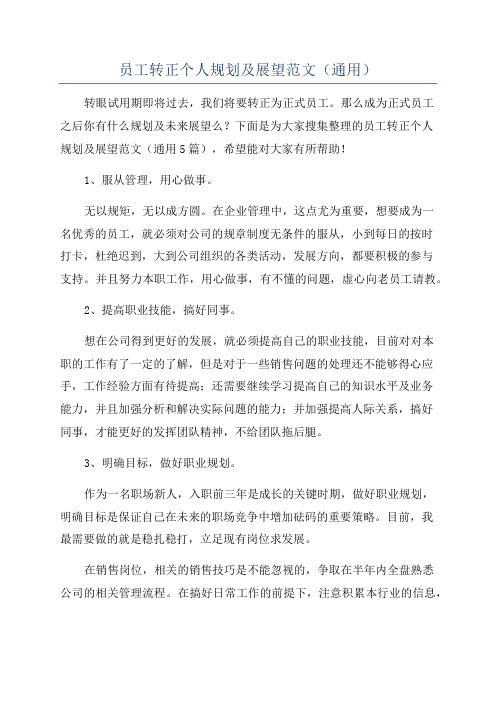 员工转正个人规划及展望范文（通用）

转眼试用期即将过去，我们将要转正为正式员工。那么成为正式员工之后你有什么规划及未来展望么？下面是为大家搜集整理的员工转正个人规划及展望范文（通用5篇），希望能对大家有所帮助！

1、服从管理，用心做事。

无以规矩，无以成方圆。在企业管理中，这点尤为重要，想要成为一名优秀的员工，就必须对公司的规章制度无条件的服从，小到每日的按时打卡，杜绝迟到，大到公司组织的各类活动，发展方向，都要积极的参与支持。并且努力本职工作，用心做事，有不懂的问题，虚心向老员工请教。

2、提高职业技能，搞好同事。

想在公司得到更好的发展，就必须提高自己的职业技能，目前对对本职的工作有了一定的了解，但是对于一些销售问题的处理还不能够得心应手，工作经验方面有待提高；还需要继续学习提高自己的知识水平及业务能力，并且加强分析和解决实际问题的能力；并加强提高人际关系，搞好同事，才能更好的发挥团队精神，不给团队拖后腿。

3、明确目标，做好职业规划。

作为一名职场新人，入职前三年是成长的关键时期，做好职业规划，明确目标是保证自己在未来的职场竞争中增加砝码的重要策略。目前，我最需要做的就是稳扎稳打，立足现有岗位求发展。

在销售岗位，相关的销售技巧是不能忽视的，争取在半年内全盘熟悉公司的相关管理流程。在搞好日常工作的前提下，注意积累本行业的信息，